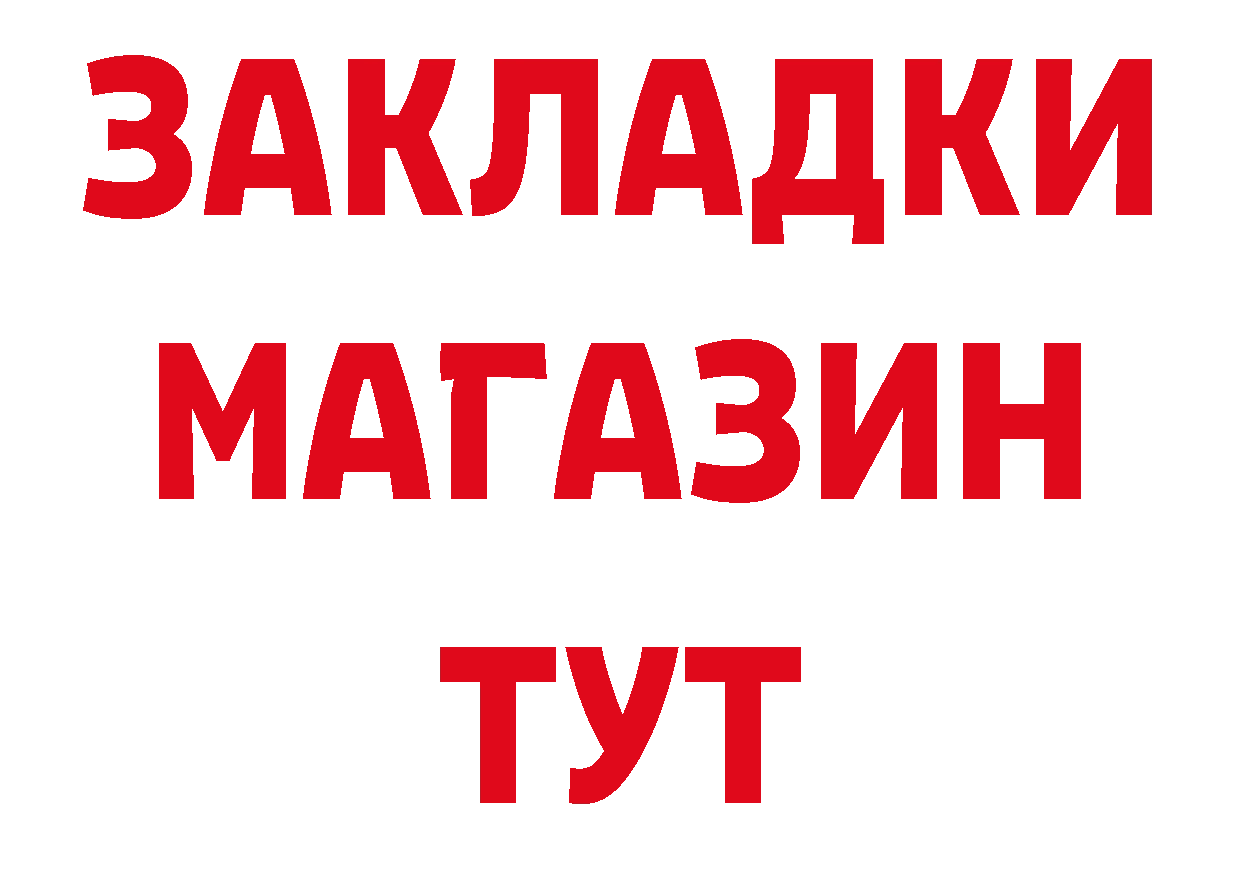 ЗАКЛАДКИ
МАГАЗИН
ТУТ